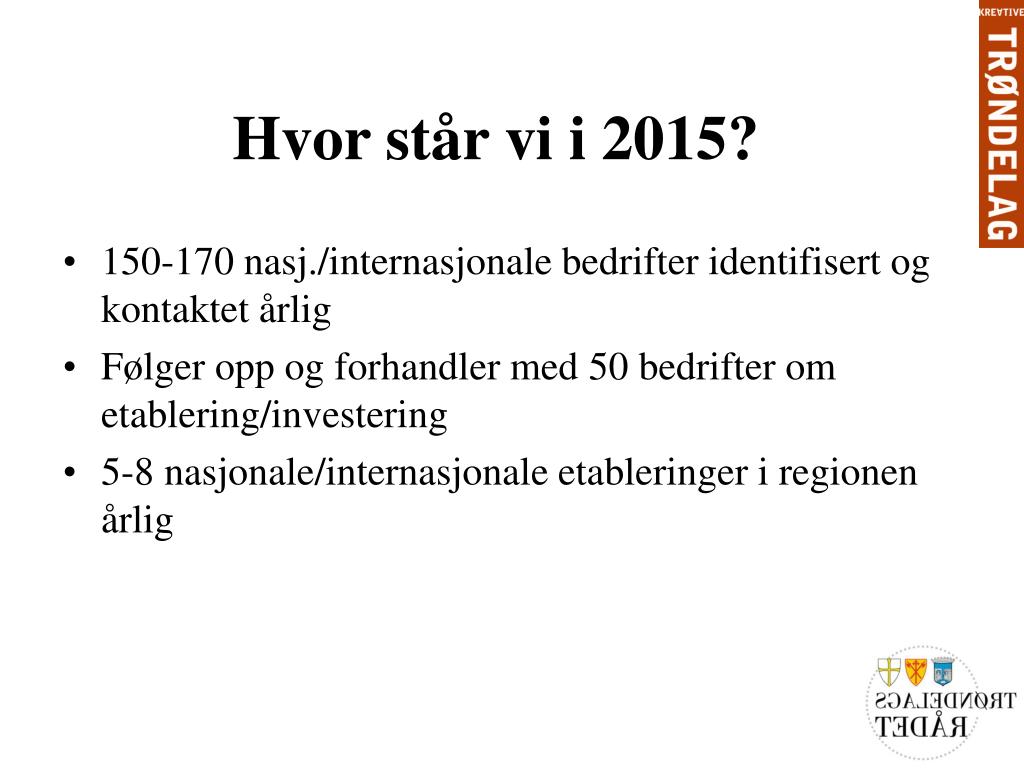 KREATIVE
TRØNDELAG

Hvor står vi i 2015?

• 150-170 nasj./internasjonale bedrifter identifisert og kontaktet årlig
• Følger opp og forhandler med 50 bedrifter om etablering/investering
• 5-8 nasjonale/internasjonale etableringer i regionen årlig

TRØNDELAGS
RÅDET